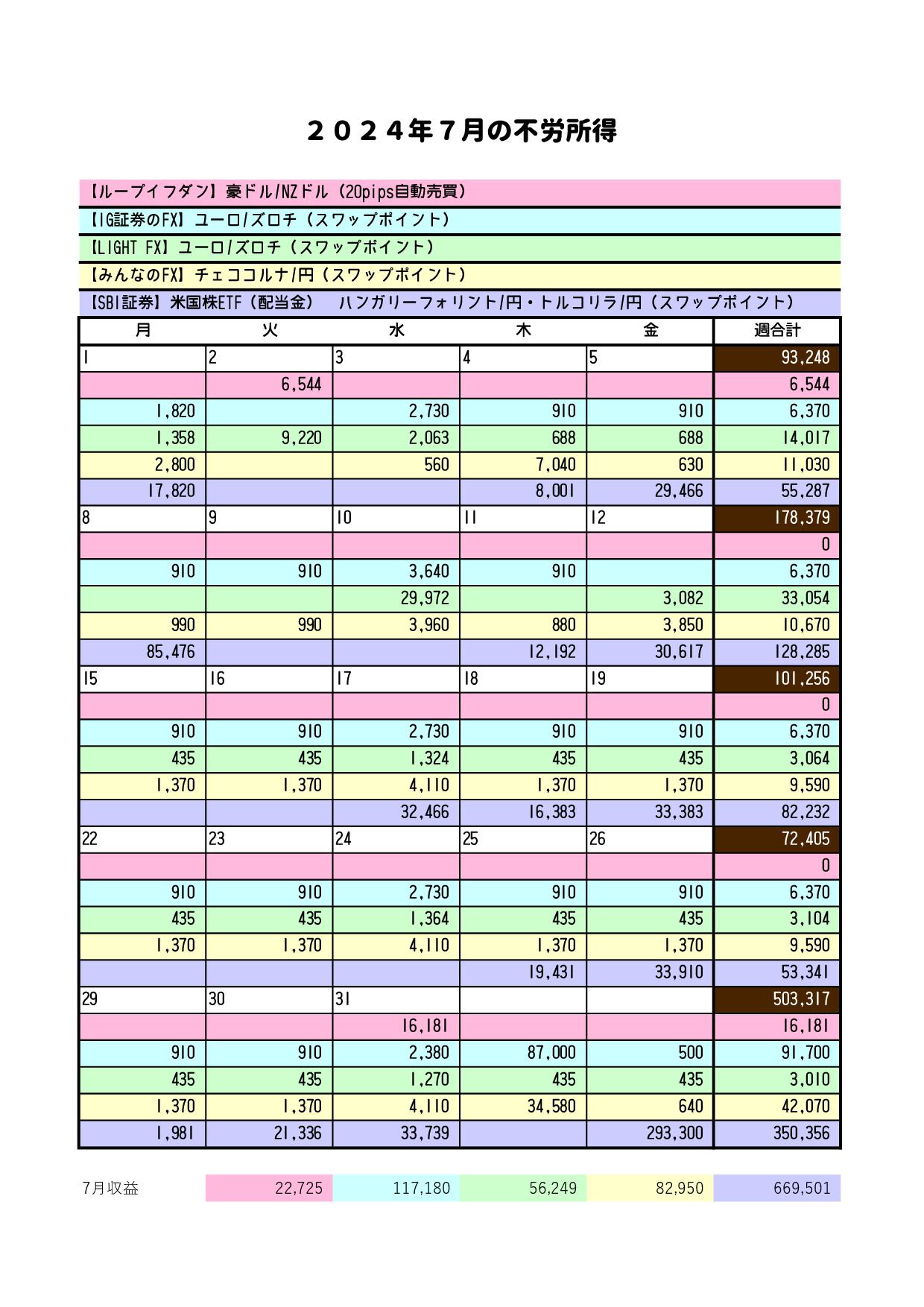 ２０２４年７月の不労所得

【ループイフダン】豪ドル/NZドル（20pips自動売買）

【IG証券のFX】ユーロ/ズロチ（スワップポイント）

【LIGHT FX】ユーロ/ズロチ（スワップポイント）

【みんなのFX】チェココルナ/円（スワップポイント）

【SBI証券】米国株ETF（配当金）　ハンガリーフォリント/円・トルコリラ/円（スワップポイント）

| 月 | 火 | 水 | 木 | 金 | 週合計 |
|---|---|---|---|---|---|
| 1 | 2 | 3 | 4 | 5 | 93,248 |
|  | 6,544 |  |  |  | 6,544 |
| 1,820 |  | 2,730 | 910 | 910 | 6,370 |
| 1,358 | 9,220 | 2,063 | 688 | 688 | 14,017 |
| 2,800 |  | 560 | 7,040 | 630 | 11,030 |
| 17,820 |  |  | 8,001 | 29,466 | 55,287 |
| 8 | 9 | 10 | 11 | 12 | 178,379 |
|  |  |  |  |  | 0 |
| 910 | 910 | 3,640 | 910 |  | 6,370 |
|  |  | 29,972 |  | 3,082 | 33,054 |
| 990 | 990 | 3,960 | 880 | 3,850 | 10,670 |
| 85,476 |  |  | 12,192 | 30,617 | 128,285 |
| 15 | 16 | 17 | 18 | 19 | 101,256 |
|  |  |  |  |  | 0 |
| 910 | 910 | 2,730 | 910 | 910 | 6,370 |
| 435 | 435 | 1,324 | 435 | 435 | 3,064 |
| 1,370 | 1,370 | 4,110 | 1,370 | 1,370 | 9,590 |
|  |  | 32,466 | 16,383 | 33,383 | 82,232 |
| 22 | 23 | 24 | 25 | 26 | 72,405 |
|  |  |  |  |  | 0 |
| 910 | 910 | 2,730 | 910 | 910 | 6,370 |
| 435 | 435 | 1,364 | 435 | 435 | 3,104 |
| 1,370 | 1,370 | 4,110 | 1,370 | 1,370 | 9,590 |
|  |  |  | 19,431 | 33,910 | 53,341 |
| 29 | 30 | 31 |  |  | 503,317 |
|  |  | 16,181 |  |  | 16,181 |
| 910 | 910 | 2,380 | 87,000 | 500 | 91,700 |
| 435 | 435 | 1,270 | 435 | 435 | 3,010 |
| 1,370 | 1,370 | 4,110 | 34,580 | 640 | 42,070 |
| 1,981 | 21,336 | 33,739 |  | 293,300 | 350,356 |

| 7月収益 | 22,725 | 117,180 | 56,249 | 82,950 | 669,501 |
|---|---|---|---|---|---|